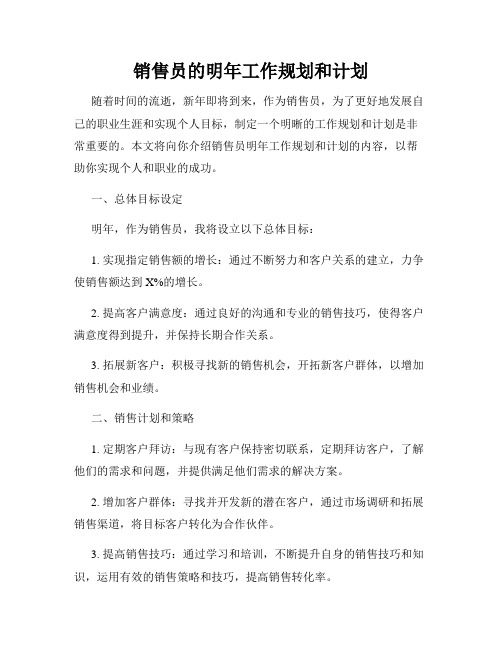 销售员的明年工作规划和计划

随着时间的流逝，新年即将到来，作为销售员，为了更好地发展自己的职业生涯和实现个人目标，制定一个明晰的工作规划和计划是非常重要的。本文将向你介绍销售员明年工作规划和计划的内容，以帮助你实现个人和职业的成功。

一、总体目标设定

明年，作为销售员，我将设立以下总体目标：

1. 实现指定销售额的增长：通过不断努力和客户关系的建立，力争使销售额达到 X%的增长。

2. 提高客户满意度：通过良好的沟通和专业的销售技巧，使得客户满意度得到提升，并保持长期合作关系。

3. 拓展新客户：积极寻找新的销售机会，开拓新客户群体，以增加销售机会和业绩。

二、销售计划和策略

1. 定期客户拜访：与现有客户保持密切联系，定期拜访客户，了解他们的需求和问题，并提供满足他们需求的解决方案。

2. 增加客户群体：寻找并开发新的潜在客户，通过市场调研和拓展销售渠道，将目标客户转化为合作伙伴。

3. 提高销售技巧：通过学习和培训，不断提升自身的销售技巧和知识，运用有效的销售策略和技巧，提高销售转化率。